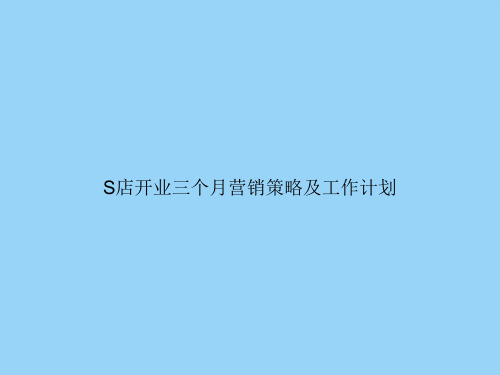 S店开业三个月营销策略及工作计划